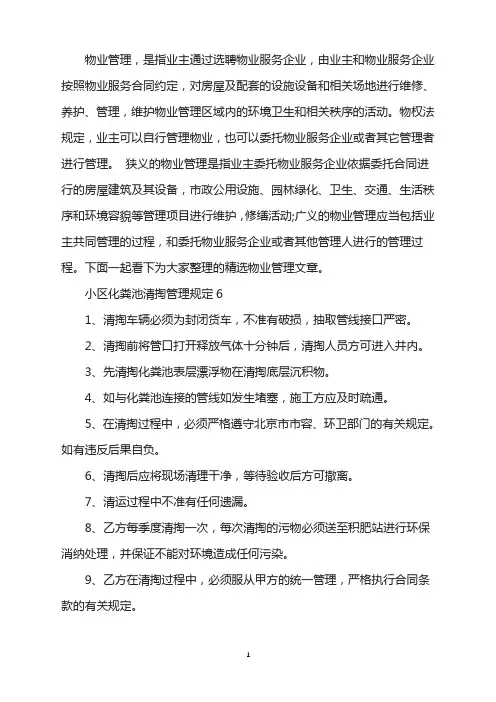 物业管理，是指业主通过选聘物业服务企业，由业主和物业服务企业按照物业服务合同约定，对房屋及配套的设施设备和相关场地进行维修、养护、管理，维护物业管理区域内的环境卫生和相关秩序的活动。物权法规定，业主可以自行管理物业，也可以委托物业服务企业或者其它管理者进行管理。 狭义的物业管理是指业主委托物业服务企业依据委托合同进行的房屋建筑及其设备，市政公用设施、园林绿化、卫生、交通、生活秩序和环境容貌等管理项目进行维护，修缮活动;广义的物业管理应当包括业主共同管理的过程，和委托物业服务企业或者其他管理人进行的管理过程。下面一起看下为大家整理的精选物业管理文章。

小区化粪池清掏管理规定 6

1、清掏车辆必须为封闭货车，不准有破损，抽取管线接口严密。

2、清掏前将管口打开释放气体十分钟后，清掏人员方可进入井内。

3、先清掏化粪池表层漂浮物在清掏底层沉积物。

4、如与化粪池连接的管线如发生堵塞，施工方应及时疏通。

5、在清掏过程中，必须严格遵守北京市市容、环卫部门的有关规定。如有违反后果自负。

6、清掏后应将现场清理干净，等待验收后方可撤离。

7、清运过程中不准有任何遗漏。

8、乙方每季度清掏一次，每次清掏的污物必须送至积肥站进行环保消纳处理，并保证不能对环境造成任何污染。

9、乙方在清掏过程中，必须服从甲方的统一管理，严格执行合同条款的有关规定。

1